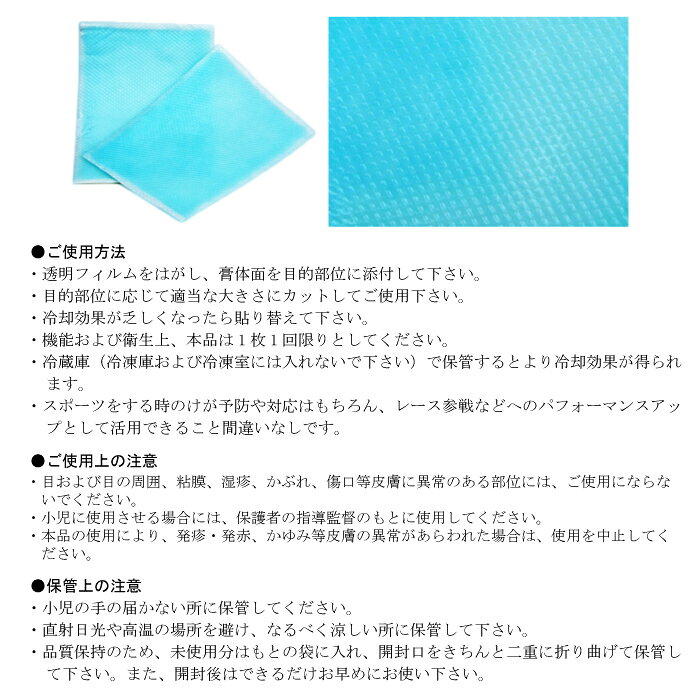 ●ご使用方法
・透明フィルムをはがし、膏体面を目的部位に添付して下さい。
・目的部位に応じて適当な大きさにカットしてご使用下さい。
・冷却効果が乏しくなったら貼り替えて下さい。
・機能および衛生上、本品は1枚1回限りとしてください。
・冷蔵庫（冷凍庫および冷凍室には入れないで下さい）で保管するとより冷却効果が得られます。
・スポーツをする時のけが予防や対応はもちろん、レース参戦などへのパフォーマンスアップとして活用できること間違いなしです。

●ご使用上の注意
・目および目の周囲、粘膜、湿疹、かぶれ、傷口等皮膚に異常のある部位には、ご使用にならないでください。
・小児に使用させる場合には、保護者の指導監督のもとに使用してください。
・本品の使用により、発疹・発赤、かゆみ等皮膚の異常があらわれた場合は、使用を中止してください。

●保管上の注意
・小児の手の届かない所に保管してください。
・直射日光や高温の場所を避け、なるべく涼しい所に保管して下さい。
・品質保持のため、未使用分はもとの袋に入れ、開封口をきちんと二重に折り曲げて保管して下さい。また、開封後はできるだけお早めにお使い下さい。